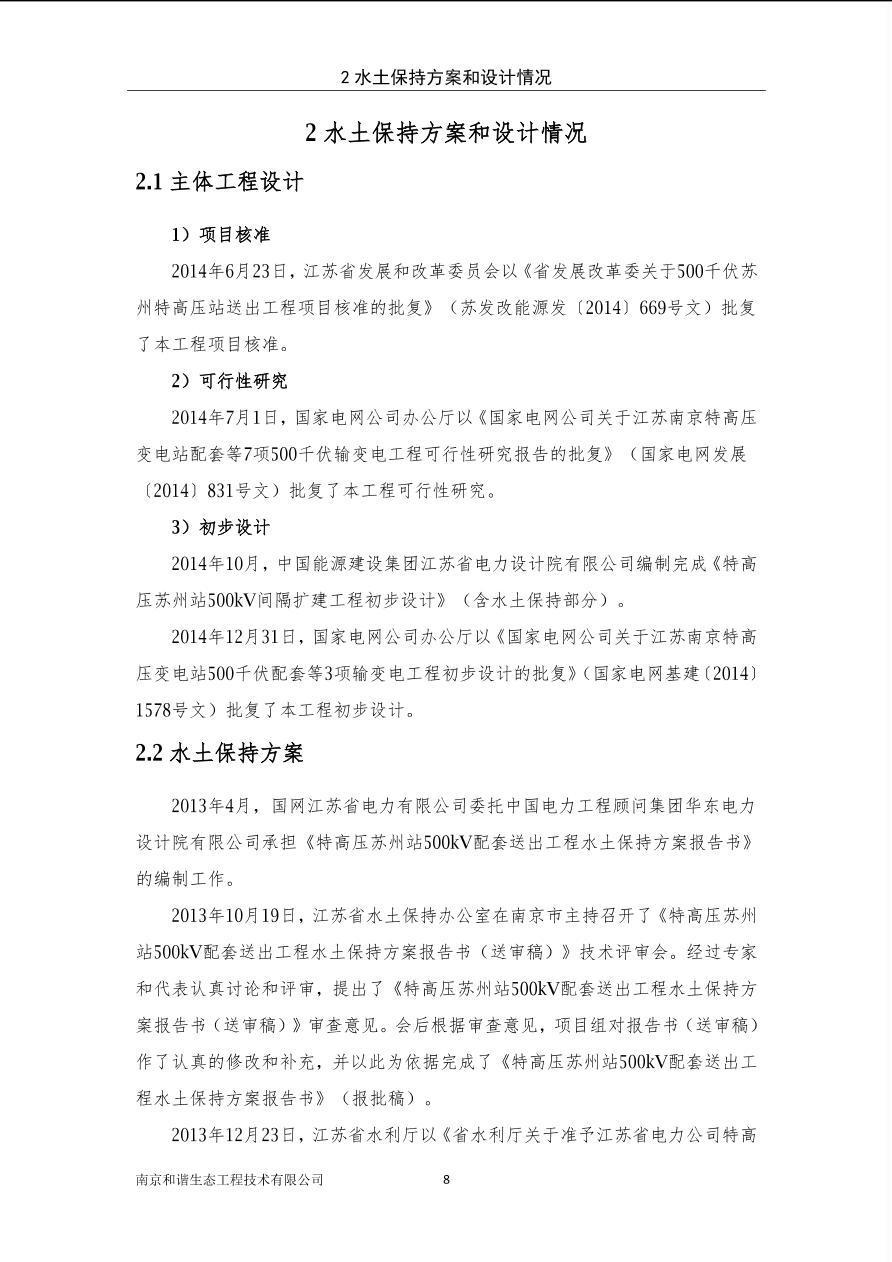 2水土保持方案和设计情况

2水土保持方案和设计情况

2.1主体工程设计

1）项目核准

2014年6月23日，江苏省发展和改革委员会以《省发展改革委关于500千伏苏州特高压站送出工程项目核准的批复》（苏发改能源发〔2014〕669号文）批复了本工程项目核准。

2）可行性研究

2014年7月1日，国家电网公司办公厅以《国家电网公司关于江苏南京特高压变电站配套等7项500千伏输变电工程可行性研究报告的批复》（国家电网发展〔2014〕831号文）批复了本工程可行性研究。

3）初步设计

2014年10月，中国能源建设集团江苏省电力设计院有限公司编制完成《特高压苏州站500kV间隔扩建工程初步设计》（含水土保持部分）。

2014年12月31日，国家电网公司办公厅以《国家电网公司关于江苏南京特高压变电站500千伏配套等3项输变电工程初步设计的批复》（国家电网基建〔2014〕1578号文）批复了本工程初步设计。

2.2水土保持方案

2013年4月，国网江苏省电力有限公司委托中国电力工程顾问集团华东电力设计院有限公司承担《特高压苏州站500kV配套送出工程水土保持方案报告书》的编制工作。

2013年10月19日，江苏省水土保持办公室在南京市主持召开了《特高压苏州站500kV配套送出工程水土保持方案报告书（送审稿）》技术评审会。经过专家和代表认真讨论和评审，提出了《特高压苏州站500kV配套送出工程水土保持方案报告书（送审稿）》审查意见。会后根据审查意见，项目组对报告书（送审稿）作了认真的修改和补充，并以此为依据完成了《特高压苏州站500kV配套送出工程水土保持方案报告书》（报批稿）。

2013年12月23日，江苏省水利厅以《省水利厅关于准予江苏省电力公司特高

南京和谐生态工程技术有限公司 8